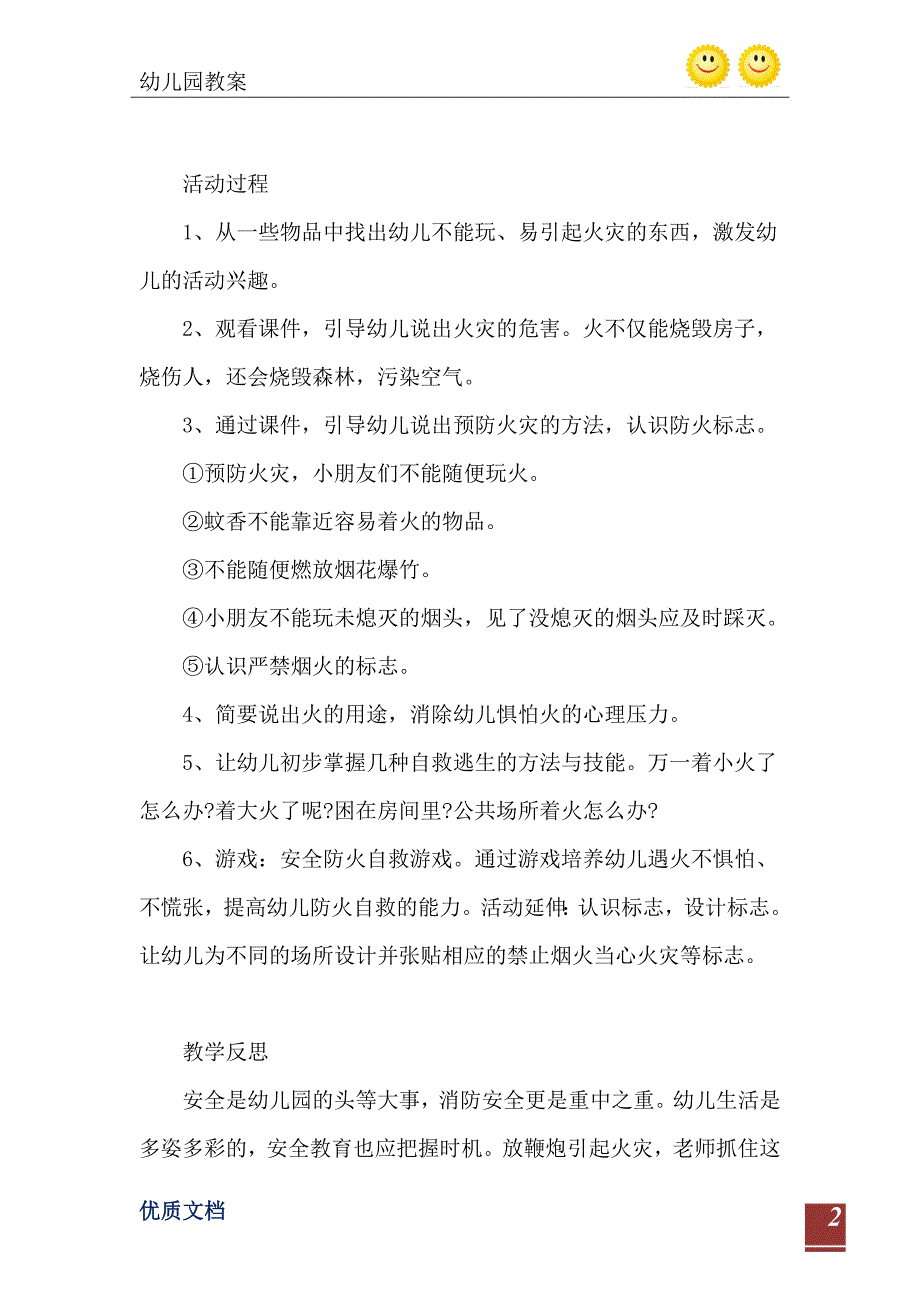 幼儿园教案

活动过程

1、从一些物品中找出幼儿不能玩、易引起火灾的东西，激发幼儿的活动兴趣。

2、观看课件，引导幼儿说出火灾的危害。火不仅能烧毁房子，烧伤人，还会烧毁森林，污染空气。

3、通过课件，引导幼儿说出预防火灾的方法，认识防火标志。

①预防火灾，小朋友们不能随便玩火。

②蚊香不能靠近容易着火的物品。

③不能随便燃放烟花爆竹。

④小朋友不能玩未熄灭的烟头，见了没熄灭的烟头应及时踩灭。

⑤认识严禁烟火的标志。

4、简要说出火的用途，消除幼儿惧怕火的心理压力。

5、让幼儿初步掌握几种自救逃生的方法与技能。万一着小火了怎么办?着大火了呢?困在房间里?公共场所着火怎么办?

6、游戏：安全防火自救游戏。通过游戏培养幼儿遇火不惧怕、不慌张，提高幼儿防火自救的能力。活动延伸：认识标志，设计标志。让幼儿为不同的场所设计并张贴相应的禁止烟火当心火灾等标志。

教学反思

安全是幼儿园的头等大事，消防安全更是重中之重。幼儿生活是多姿多彩的，安全教育也应把握时机。放鞭炮引起火灾，老师抓住这

优质文档

2